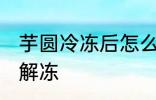 芋圆冷冻后怎么解冻